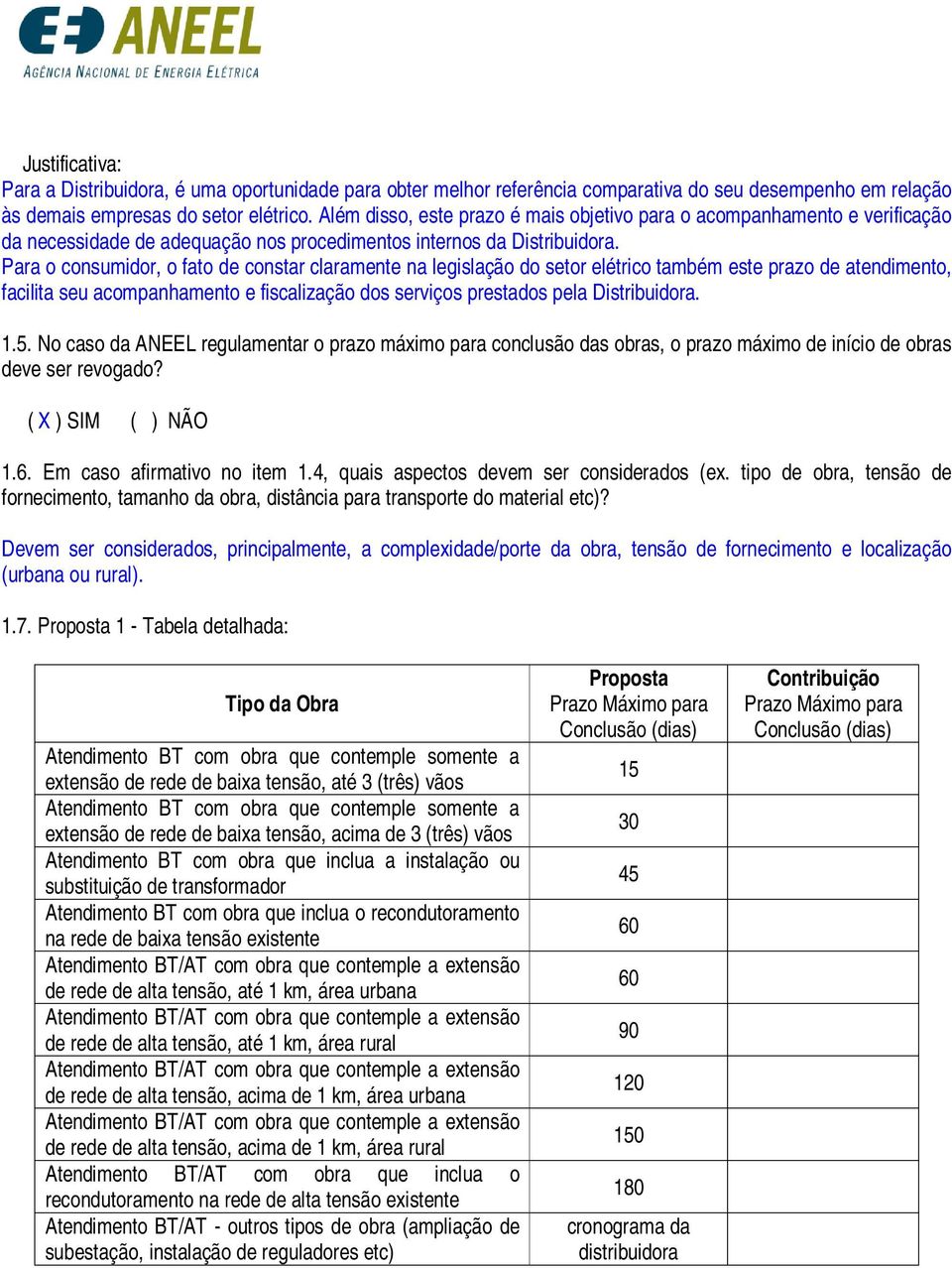 ANEEL
AGÊNCIA NACIONAL DE ENERGIA ELÉTRICA

Justificativa:
Para a Distribuidora, é uma oportunidade para obter melhor referência comparativa do seu desempenho em relação às demais empresas do setor elétrico. Além disso, este prazo é mais objetivo para o acompanhamento e verificação da necessidade de adequação nos procedimentos internos da Distribuidora.
Para o consumidor, o fato de constar claramente na legislação do setor elétrico também este prazo de atendimento, facilita seu acompanhamento e fiscalização dos serviços prestados pela Distribuidora.

1.5. No caso da ANEEL regulamentar o prazo máximo para conclusão das obras, o prazo máximo de início de obras deve ser revogado?

( X ) SIM ( ) NÃO

1.6. Em caso afirmativo no item 1.4, quais aspectos devem ser considerados (ex. tipo de obra, tensão de fornecimento, tamanho da obra, distância para transporte do material etc)?

Devem ser considerados, principalmente, a complexidade/porte da obra, tensão de fornecimento e localização (urbana ou rural).

1.7. Proposta 1 - Tabela detalhada:

| Tipo da Obra | Proposta Prazo Máximo para Conclusão (dias) | Contribuição Prazo Máximo para Conclusão (dias) |
|---|---|---|
| Atendimento BT com obra que contemple somente a extensão de rede de baixa tensão, até 3 (três) vãos | 15 | |
| Atendimento BT com obra que contemple somente a extensão de rede de baixa tensão, acima de 3 (três) vãos | 30 | |
| Atendimento BT com obra que inclua a instalação ou substituição de transformador | 45 | |
| Atendimento BT com obra que inclua o recondutoramento na rede de baixa tensão existente | 60 | |
| Atendimento BT/AT com obra que contemple a extensão de rede de alta tensão, até 1 km, área urbana | 60 | |
| Atendimento BT/AT com obra que contemple a extensão de rede de alta tensão, até 1 km, área rural | 90 | |
| Atendimento BT/AT com obra que contemple a extensão de rede de alta tensão, acima de 1 km, área urbana | 120 | |
| Atendimento BT/AT com obra que contemple a extensão de rede de alta tensão, acima de 1 km, área rural | 150 | |
| Atendimento BT/AT com obra que inclua o recondutoramento na rede de alta tensão existente | 180 | |
| Atendimento BT/AT - outros tipos de obra (ampliação de subestação, instalação de reguladores etc) | cronograma da distribuidora | |